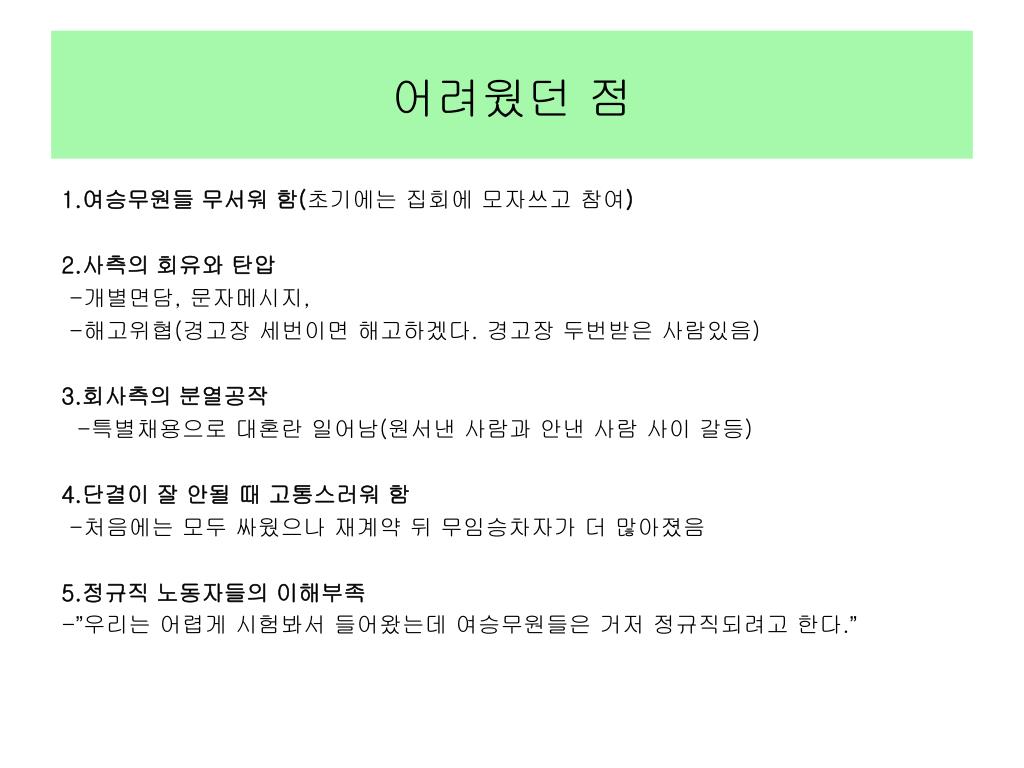 어려웠던 점

1.여승무원들 무서워 함(초기에는 집회에 모자쓰고 참여)

2.사측의 회유와 탄압
-개별면담, 문자메시지,
-해고위협(경고장 세번이면 해고하겠다. 경고장 두번받은 사람있음)

3.회사측의 분열공작
-특별채용으로 대혼란 일어남(원서낸 사람과 안낸 사람 사이 갈등)

4.단결이 잘 안될 때 고통스러워 함
-처음에는 모두 싸웠으나 재계약 뒤 무임승차자가 더 많아졌음

5.정규직 노동자들의 이해부족
-"우리는 어렵게 시험봐서 들어왔는데 여승무원들은 거저 정규직되려고 한다."